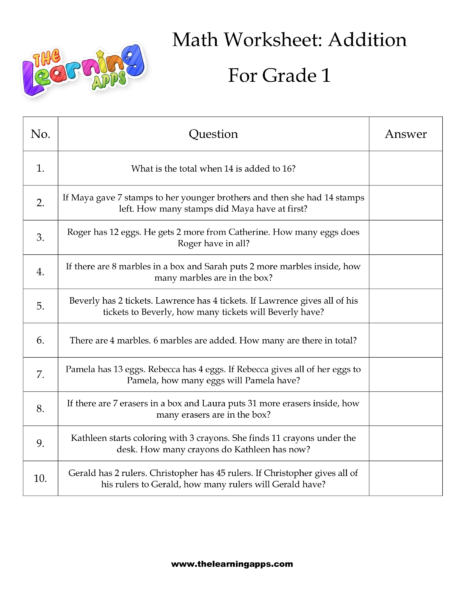 THE Learning APPS

Math Worksheet: Addition

For Grade 1

| No. | Question | Answer |
|---|---|---|
| 1. | What is the total when 14 is added to 16? | |
| 2. | If Maya gave 7 stamps to her younger brothers and then she had 14 stamps left. How many stamps did Maya have at first? | |
| 3. | Roger has 12 eggs. He gets 2 more from Catherine. How many eggs does Roger have in all? | |
| 4. | If there are 8 marbles in a box and Sarah puts 2 more marbles inside, how many marbles are in the box? | |
| 5. | Beverly has 2 tickets. Lawrence has 4 tickets. If Lawrence gives all of his tickets to Beverly, how many tickets will Beverly have? | |
| 6. | There are 4 marbles. 6 marbles are added. How many are there in total? | |
| 7. | Pamela has 13 eggs. Rebecca has 4 eggs. If Rebecca gives all of her eggs to Pamela, how many eggs will Pamela have? | |
| 8. | If there are 7 erasers in a box and Laura puts 31 more erasers inside, how many erasers are in the box? | |
| 9. | Kathleen starts coloring with 3 crayons. She finds 11 crayons under the desk. How many crayons do Kathleen has now? | |
| 10. | Gerald has 2 rulers. Christopher has 45 rulers. If Christopher gives all of his rulers to Gerald, how many rulers will Gerald have? | |

www.thelearningapps.com